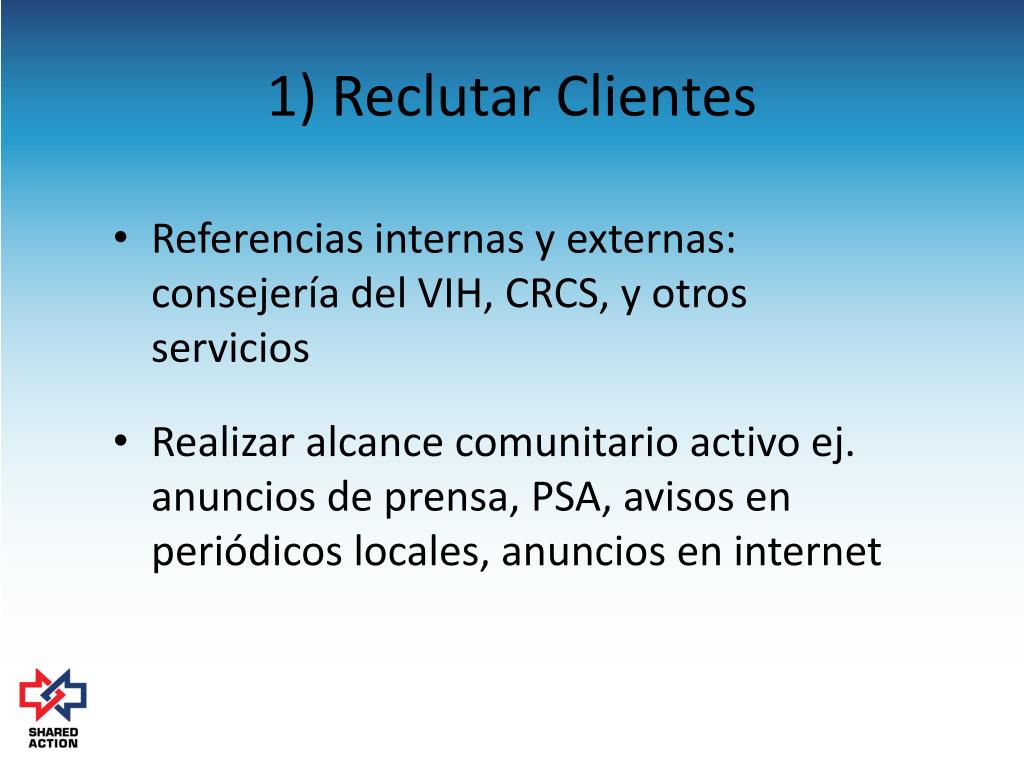 1) Reclutar Clientes

• Referencias internas y externas: consejería del VIH, CRCS, y otros servicios

• Realizar alcance comunitario activo ej. anuncios de prensa, PSA, avisos en periódicos locales, anuncios en internet

SHARED
ACTION